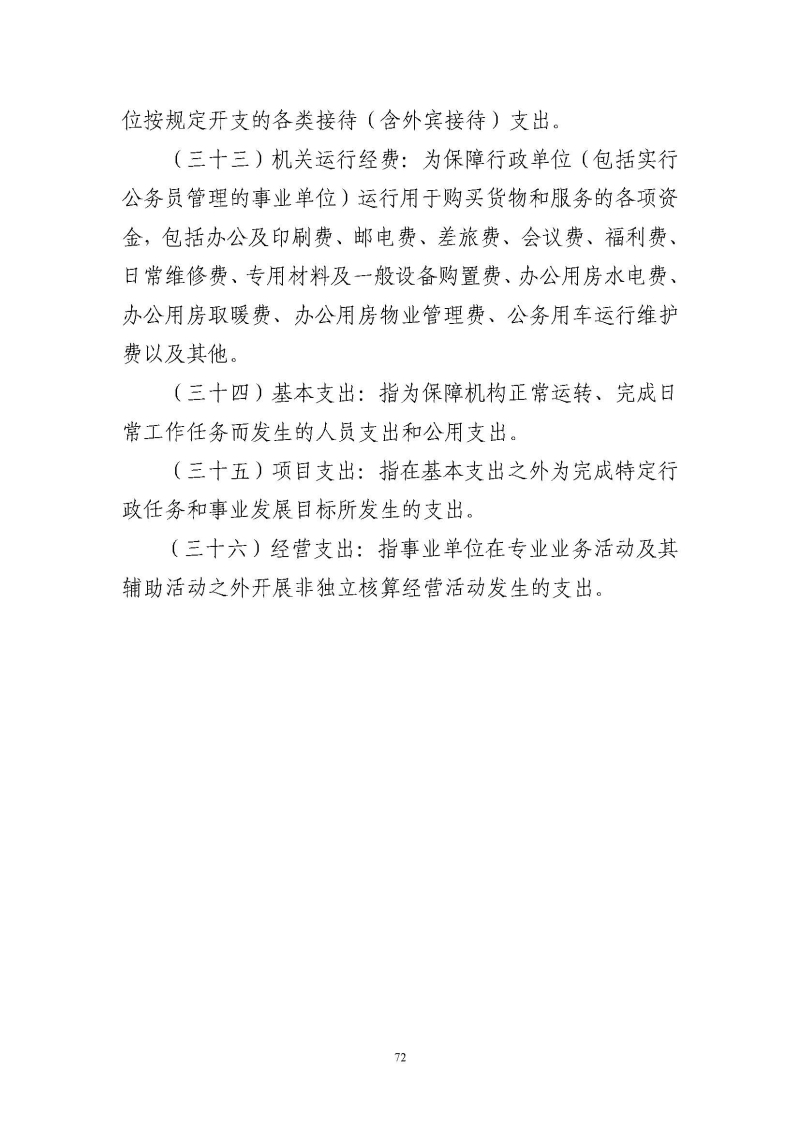 位按规定开支的各类接待（含外宾接待）支出。

（三十三）机关运行经费：为保障行政单位（包括实行公务员管理的事业单位）运行用于购买货物和服务的各项资金，包括办公及印刷费、邮电费、差旅费、会议费、福利费、日常维修费、专用材料及一般设备购置费、办公用房水电费、办公用房取暖费、办公用房物业管理费、公务用车运行维护费以及其他。

（三十四）基本支出：指为保障机构正常运转、完成日常工作任务而发生的人员支出和公用支出。

（三十五）项目支出：指在基本支出之外为完成特定行政任务和事业发展目标所发生的支出。

（三十六）经营支出：指事业单位在专业业务活动及其辅助活动之外开展非独立核算经营活动发生的支出。

72